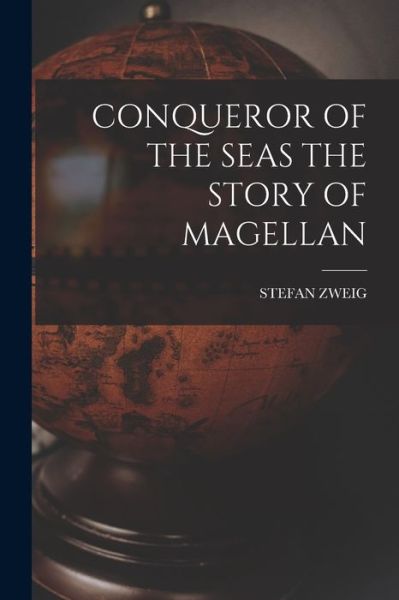 CONQUEROR OF THE SEAS THE STORY OF MAGELLAN

STEFAN ZWEIG